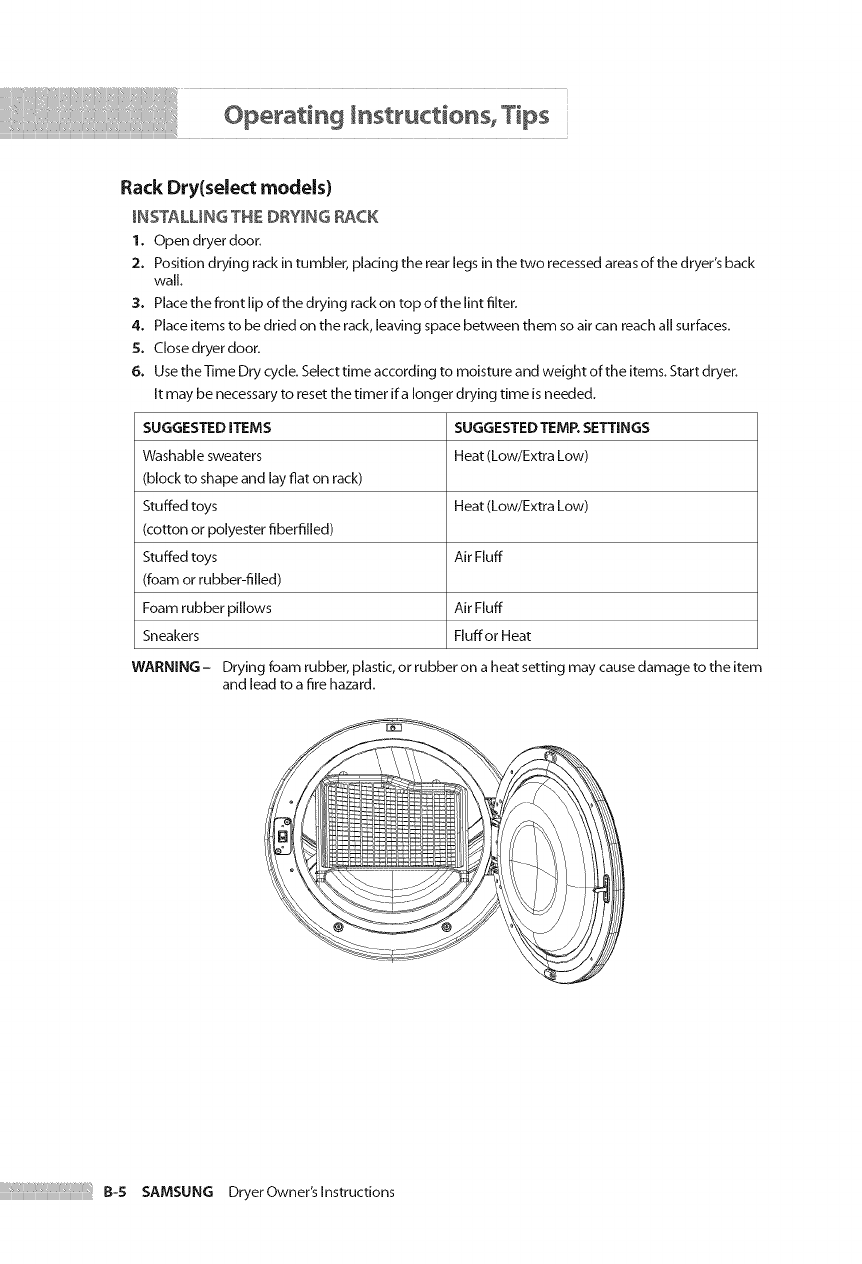 Operating Instructions, Tips

Rack Dry(select models)

INSTALLING THE DRYING RACK

1. Open dryer door.
2. Position drying rack in tumbler, placing the rear legs in the two recessed areas of the dryer's back wall.
3. Place the front lip of the drying rack on top of the lint filter.
4. Place items to be dried on the rack, leaving space between them so air can reach all surfaces.
5. Close dryer door.
6. Use the Time Dry cycle. Select time according to moisture and weight of the items. Start dryer. It may be necessary to reset the timer if a longer drying time is needed.

| SUGGESTED ITEMS | SUGGESTED TEMP. SETTINGS |
|---|---|
| Washable sweaters (block to shape and lay flat on rack) | Heat (Low/Extra Low) |
| Stuffed toys (cotton or polyester fiberfilled) | Heat (Low/Extra Low) |
| Stuffed toys (foam or rubber-filled) | Air Fluff |
| Foam rubber pillows | Air Fluff |
| Sneakers | Fluff or Heat |

WARNING – Drying foam rubber, plastic, or rubber on a heat setting may cause damage to the item and lead to a fire hazard.

B-5 SAMSUNG Dryer Owner's Instructions